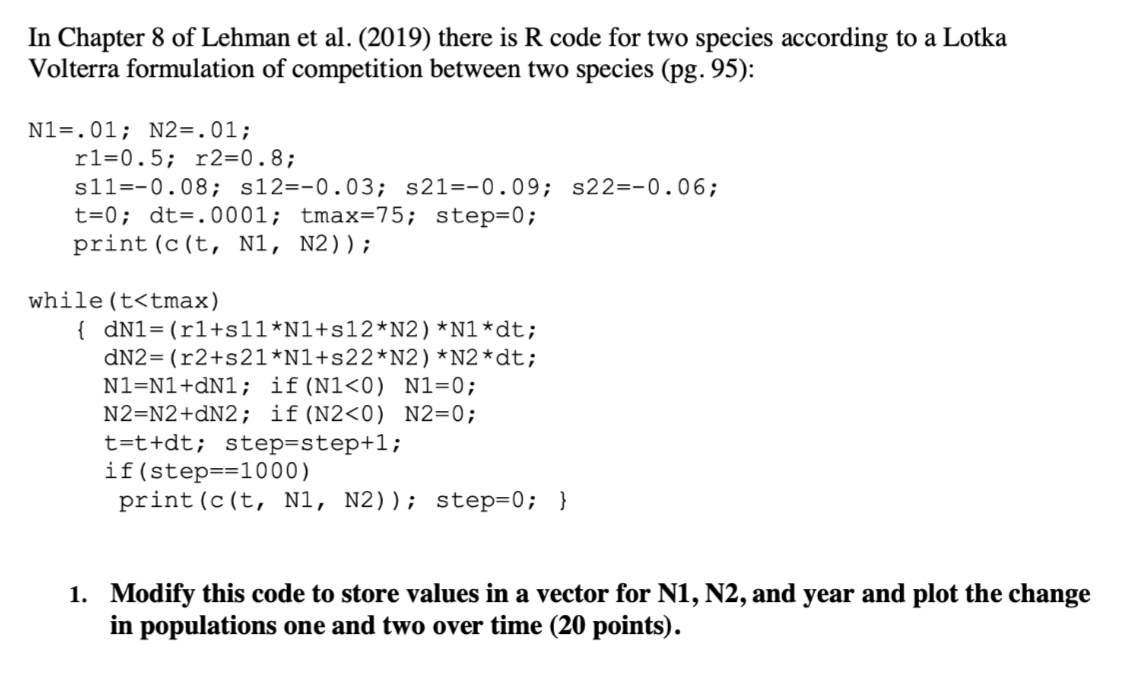 In Chapter 8 of Lehman et al. (2019) there is R code for two species according to a Lotka Volterra formulation of competition between two species (pg. 95):

N1=.01; N2=.01;
  r1=0.5; r2=0.8;
  s11=-0.08; s12=-0.03; s21=-0.09; s22=-0.06;
  t=0; dt=.0001; tmax=75; step=0;
  print(c(t, N1, N2));

while(t<tmax)
  { dN1=(r1+s11*N1+s12*N2)*N1*dt;
    dN2=(r2+s21*N1+s22*N2)*N2*dt;
    N1=N1+dN1; if(N1<0) N1=0;
    N2=N2+dN2; if(N2<0) N2=0;
    t=t+dt; step=step+1;
    if(step==1000)
     print(c(t, N1, N2)); step=0; }

1. Modify this code to store values in a vector for N1, N2, and year and plot the change in populations one and two over time (20 points).